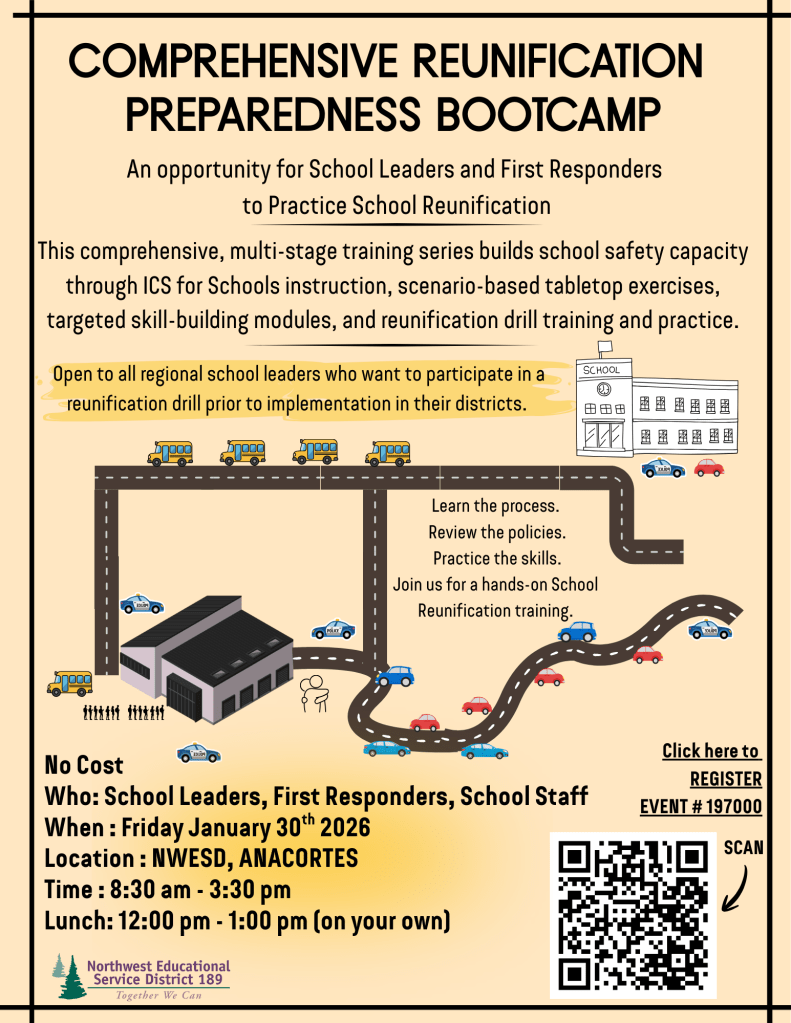 COMPREHENSIVE REUNIFICATION PREPAREDNESS BOOTCAMP

An opportunity for School Leaders and First Responders to Practice School Reunification

This comprehensive, multi-stage training series builds school safety capacity through ICS for Schools instruction, scenario-based tabletop exercises, targeted skill-building modules, and reunification drill training and practice.

Open to all regional school leaders who want to participate in a reunification drill prior to implementation in their districts.

SCHOOL

Learn the process.
Review the policies.
Practice the skills.
Join us for a hands-on School Reunification training.

No Cost
Who: School Leaders, First Responders, School Staff
When : Friday January 30$^{th}$ 2026
Location : NWESD, ANACORTES
Time : 8:30 am - 3:30 pm
Lunch: 12:00 pm - 1:00 pm (on your own)

Click here to REGISTER
EVENT # 197000

SCAN

Northwest Educational Service District 189
Together We Can